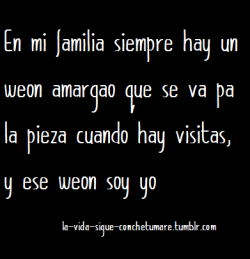 En mi familia siempre hay un weon amargao que se va pa la pieza cuando hay visitas, y ese weon soy yo

la-vida-sigue-conchetumare.tumblr.com